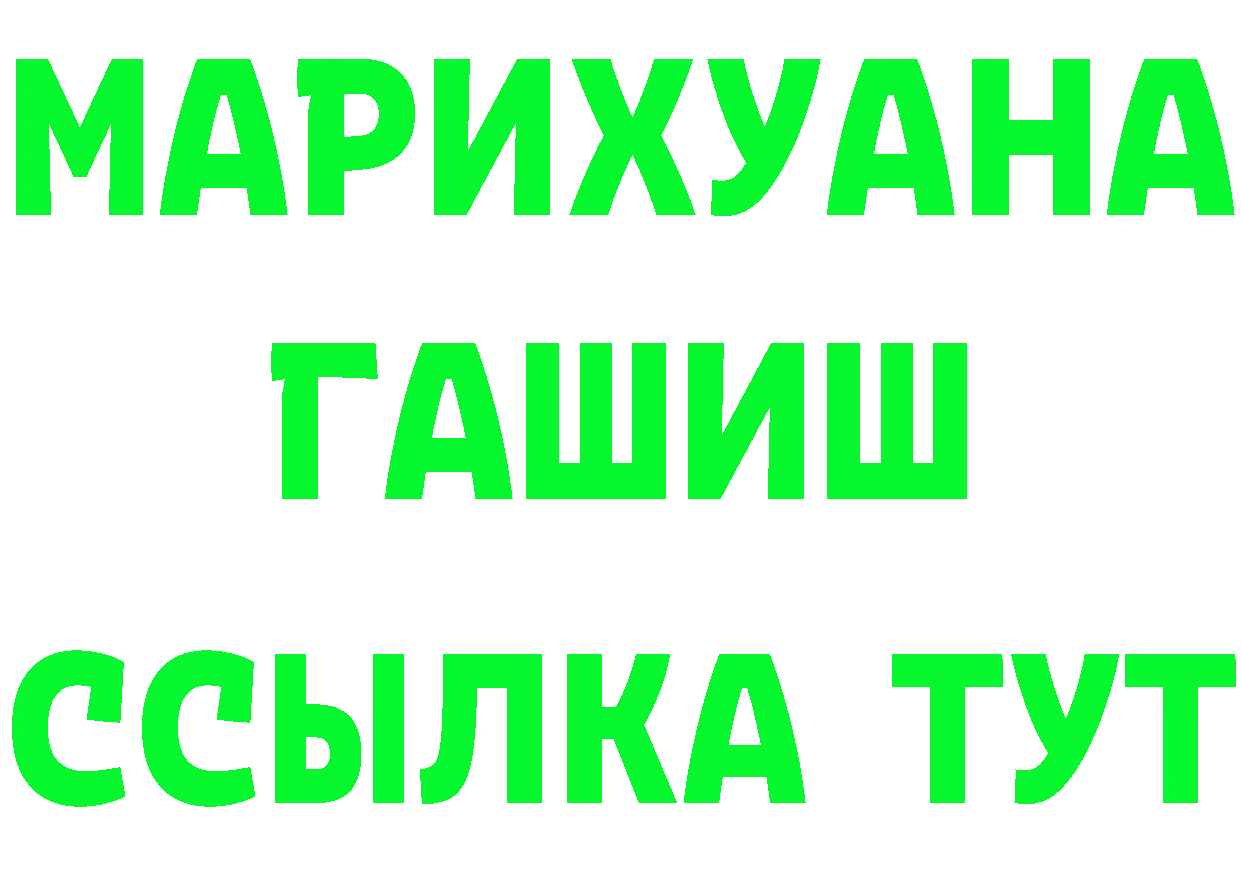 МАРИХУАНА
ГАШИШ
ССЫЛКА ТУТ